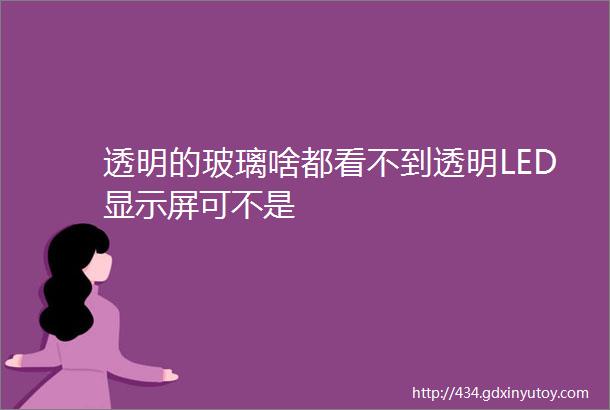 透明的玻璃啥都看不到透明LED显示屏可不是

http://434.gdxinyutoy.com